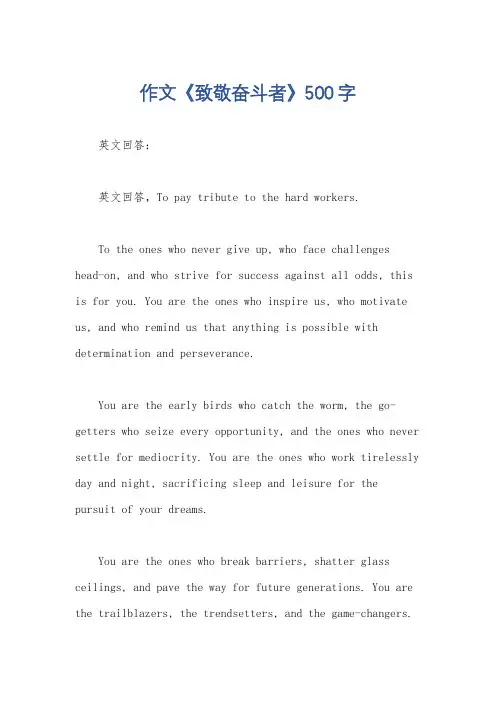 作文《致敬奋斗者》500字

英文回答：

英文回答，To pay tribute to the hard workers.

To the ones who never give up, who face challenges head-on, and who strive for success against all odds, this is for you. You are the ones who inspire us, who motivate us, and who remind us that anything is possible with determination and perseverance.

You are the early birds who catch the worm, the go-getters who seize every opportunity, and the ones who never settle for mediocrity. You are the ones who work tirelessly day and night, sacrificing sleep and leisure for the pursuit of your dreams.

You are the ones who break barriers, shatter glass ceilings, and pave the way for future generations. You are the trailblazers, the trendsetters, and the game-changers.